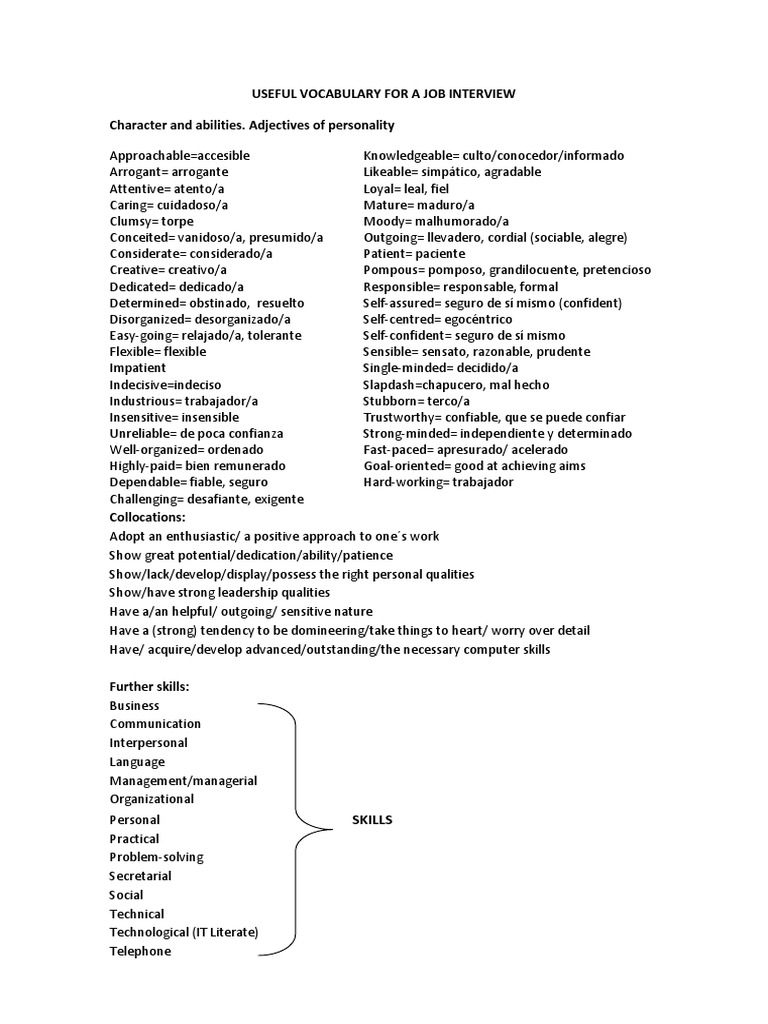 USEFUL VOCABULARY FOR A JOB INTERVIEW

Character and abilities. Adjectives of personality

Approachable=accesible
Arrogant= arrogante
Attentive= atento/a
Caring= cuidadoso/a
Clumsy= torpe
Conceited= vanidoso/a, presumido/a
Considerate= considerado/a
Creative= creativo/a
Dedicated= dedicado/a
Determined= obstinado, resuelto
Disorganized= desorganizado/a
Easy-going= relajado/a, tolerante
Flexible= flexible
Impatient
Indecisive=indeciso
Industrious= trabajador/a
Insensitive= insensible
Unreliable= de poca confianza
Well-organized= ordenado
Highly-paid= bien remunerado
Dependable= fiable, seguro
Challenging= desafiante, exigente

Knowledgeable= culto/conocedor/informado
Likeable= simpático, agradable
Loyal= leal, fiel
Mature= maduro/a
Moody= malhumorado/a
Outgoing= llevadero, cordial (sociable, alegre)
Patient= paciente
Pompous= pomposo, grandilocuente, pretencioso
Responsible= responsable, formal
Self-assured= seguro de sí mismo (confident)
Self-centred= egocéntrico
Self-confident= seguro de sí mismo
Sensible= sensato, razonable, prudente
Single-minded= decidido/a
Slapdash=chapucero, mal hecho
Stubborn= terco/a
Trustworthy= confiable, que se puede confiar
Strong-minded= independiente y determinado
Fast-paced= apresurado/ acelerado
Goal-oriented= good at achieving aims
Hard-working= trabajador

Collocations:
Adopt an enthusiastic/ a positive approach to one´s work
Show great potential/dedication/ability/patience
Show/lack/develop/display/possess the right personal qualities
Show/have strong leadership qualities
Have a/an helpful/ outgoing/ sensitive nature
Have a (strong) tendency to be domineering/take things to heart/ worry over detail
Have/ acquire/develop advanced/outstanding/the necessary computer skills

Further skills:
Business
Communication
Interpersonal
Language
Management/managerial
Organizational
Personal
Practical
Problem-solving
Secretarial
Social
Technical
Technological (IT Literate)
Telephone

SKILLS